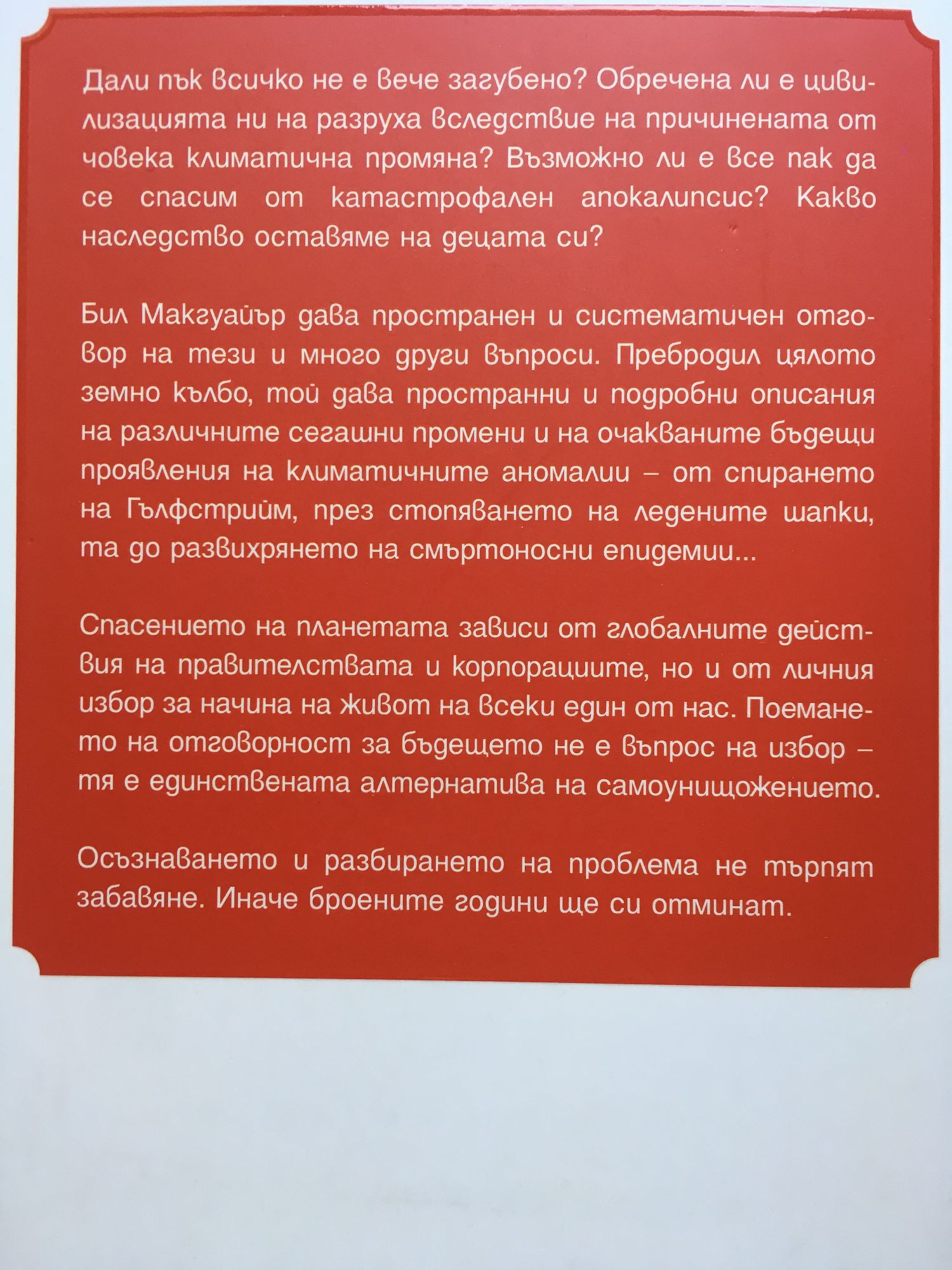 Дали пък всичко не е вече загубено? Обречена ли е цивилизацията ни на разруха вследствие на причинената от човека климатична промяна? Възможно ли е все пак да се спасим от катастрофален апокалипсис? Какво наследство оставяме на децата си?

Бил Макгуайър дава пространен и систематичен отговор на тези и много други въпроси. Пребродил цялото земно кълбо, той дава пространни и подробни описания на различните сегашни промени и на очакваните бъдещи проявления на климатичните аномалии – от спирането на Гълфстрийм, през стопяването на ледените шапки, та до развихрянето на смъртоносни епидемии...

Спасението на планетата зависи от глобалните действия на правителствата и корпорациите, но и от личния избор за начина на живот на всеки един от нас. Поемането на отговорност за бъдещето не е въпрос на избор – тя е единствената алтернатива на самоунищожението.

Осъзнаването и разбирането на проблема не търпят забавяне. Иначе броените години ще си отминат.